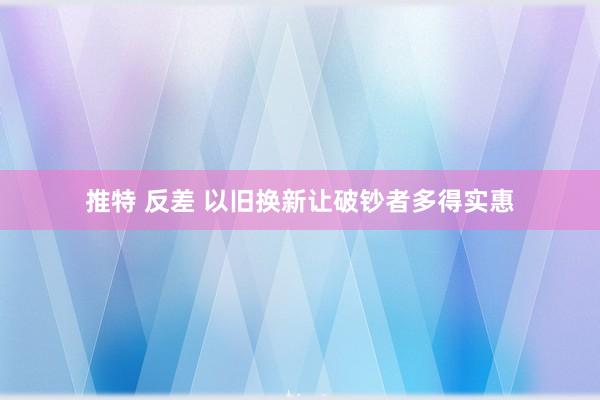 推特 反差 以旧换新让破钞者多得实惠